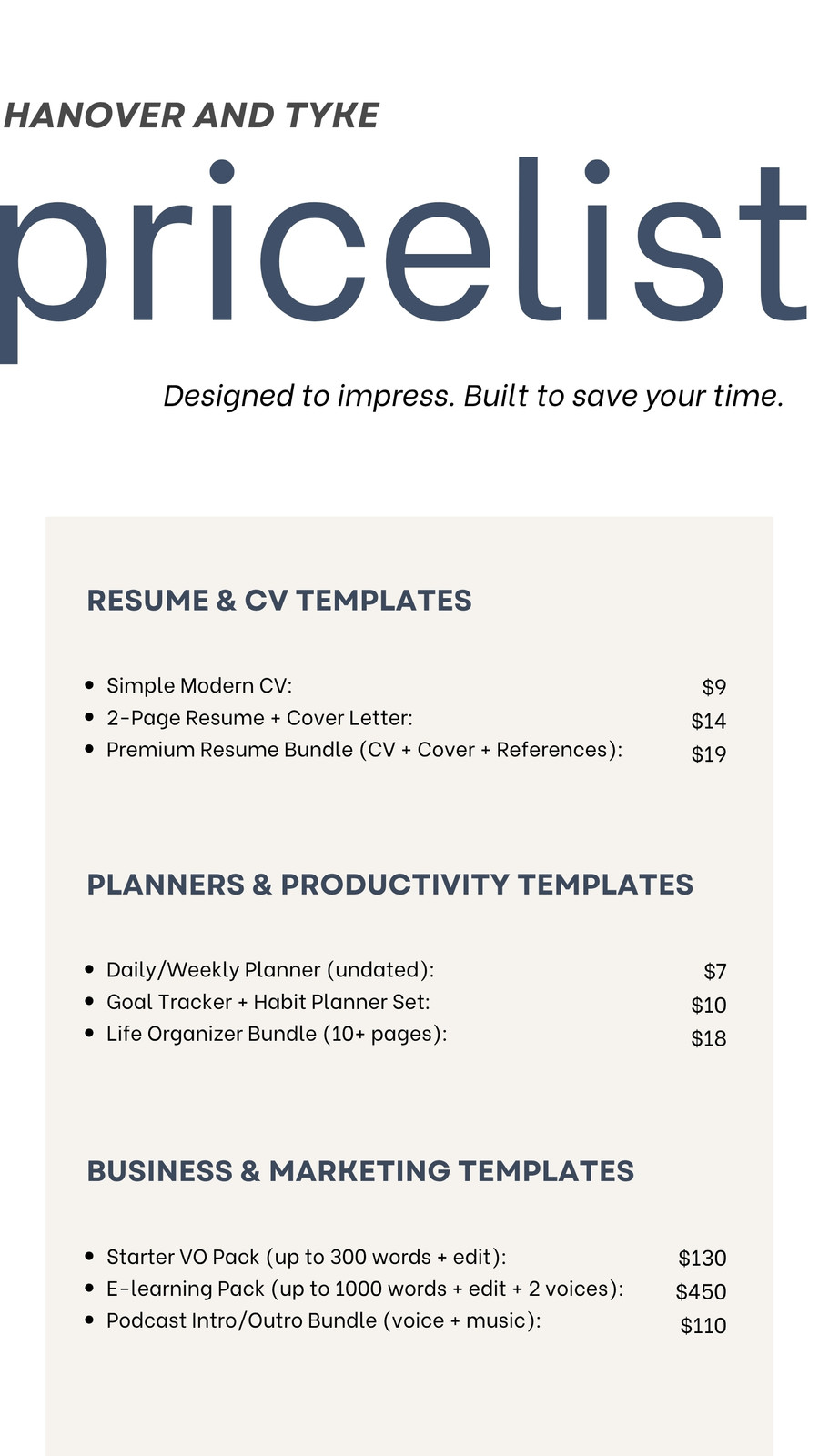 HANOVER AND TYKE

pricelist

Designed to impress. Built to save your time.

RESUME & CV TEMPLATES

• Simple Modern CV: $9
• 2-Page Resume + Cover Letter: $14
• Premium Resume Bundle (CV + Cover + References): $19

PLANNERS & PRODUCTIVITY TEMPLATES

• Daily/Weekly Planner (undated): $7
• Goal Tracker + Habit Planner Set: $10
• Life Organizer Bundle (10+ pages): $18

BUSINESS & MARKETING TEMPLATES

• Starter VO Pack (up to 300 words + edit): $130
• E-learning Pack (up to 1000 words + edit + 2 voices): $450
• Podcast Intro/Outro Bundle (voice + music): $110